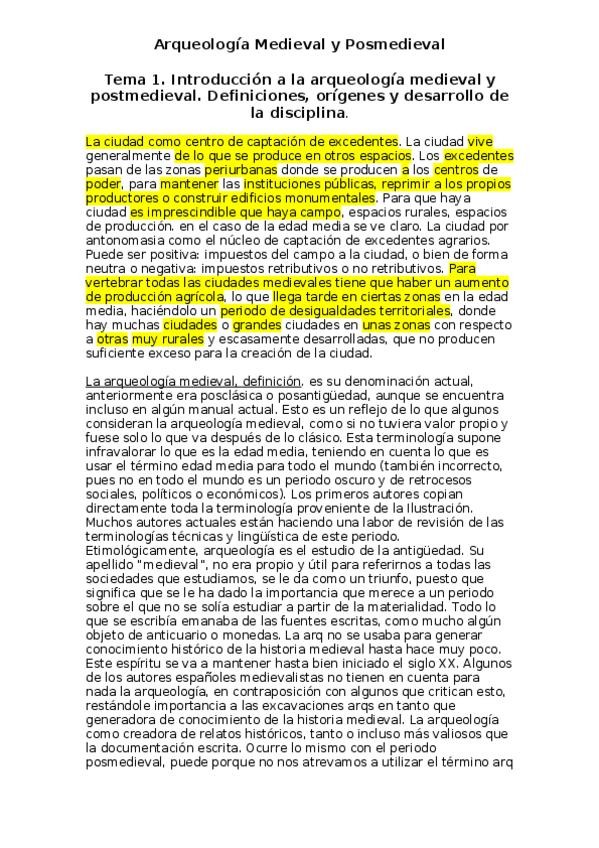 Arqueología Medieval y Posmedieval

Tema 1. Introducción a la arqueología medieval y postmedieval. Definiciones, orígenes y desarrollo de la disciplina.

La ciudad como centro de captación de excedentes. La ciudad vive generalmente de lo que se produce en otros espacios. Los excedentes pasan de las zonas periurbanas donde se producen a los centros de poder, para mantener las instituciones públicas, reprimir a los propios productores o construir edificios monumentales. Para que haya ciudad es imprescindible que haya campo, espacios rurales, espacios de producción. en el caso de la edad media se ve claro. La ciudad por antonomasia como el núcleo de captación de excedentes agrarios. Puede ser positiva: impuestos del campo a la ciudad, o bien de forma neutra o negativa: impuestos retributivos o no retributivos. Para vertebrar todas las ciudades medievales tiene que haber un aumento de producción agrícola, lo que llega tarde en ciertas zonas en la edad media, haciéndolo un periodo de desigualdades territoriales, donde hay muchas ciudades o grandes ciudades en unas zonas con respecto a otras muy rurales y escasamente desarrolladas, que no producen suficiente exceso para la creación de la ciudad.

La arqueología medieval, definición, es su denominación actual, anteriormente era posclásica o posantigüedad, aunque se encuentra incluso en algún manual actual. Esto es un reflejo de lo que algunos consideran la arqueología medieval, como si no tuviera valor propio y fuese solo lo que va después de lo clásico. Esta terminología supone infravalorar lo que es la edad media, teniendo en cuenta lo que es usar el término edad media para todo el mundo (también incorrecto, pues no en todo el mundo es un periodo oscuro y de retrocesos sociales, políticos o económicos). Los primeros autores copian directamente toda la terminología proveniente de la Ilustración. Muchos autores actuales están haciendo una labor de revisión de las terminologías técnicas y lingüística de este periodo. Etimológicamente, arqueología es el estudio de la antigüedad. Su apellido "medieval", no era propio y útil para referirnos a todas las sociedades que estudiamos, se le da como un triunfo, puesto que significa que se le ha dado la importancia que merece a un periodo sobre el que no se solía estudiar a partir de la materialidad. Todo lo que se escribía emanaba de las fuentes escritas, como mucho algún objeto de anticuario o monedas. La arq no se usaba para generar conocimiento histórico de la historia medieval hasta hace muy poco. Este espíritu se va a mantener hasta bien iniciado el siglo XX. Algunos de los autores españoles medievalistas no tienen en cuenta para nada la arqueología, en contraposición con algunos que critican esto, restándole importancia a las excavaciones arqs en tanto que generadora de conocimiento de la historia medieval. La arqueología como creadora de relatos históricos, tanto o incluso más valiosos que la documentación escrita. Ocurre lo mismo con el periodo posmedieval, puede porque no nos atrevamos a utilizar el término arq